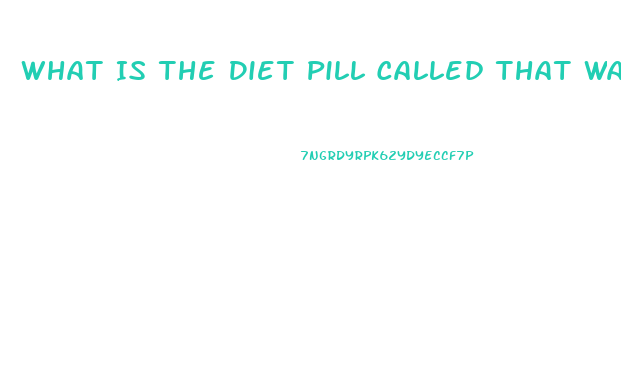 WHAT IS THE DIET PILL CALLED THAT WA

7NGRDYRPK6ZYDYECCF7P